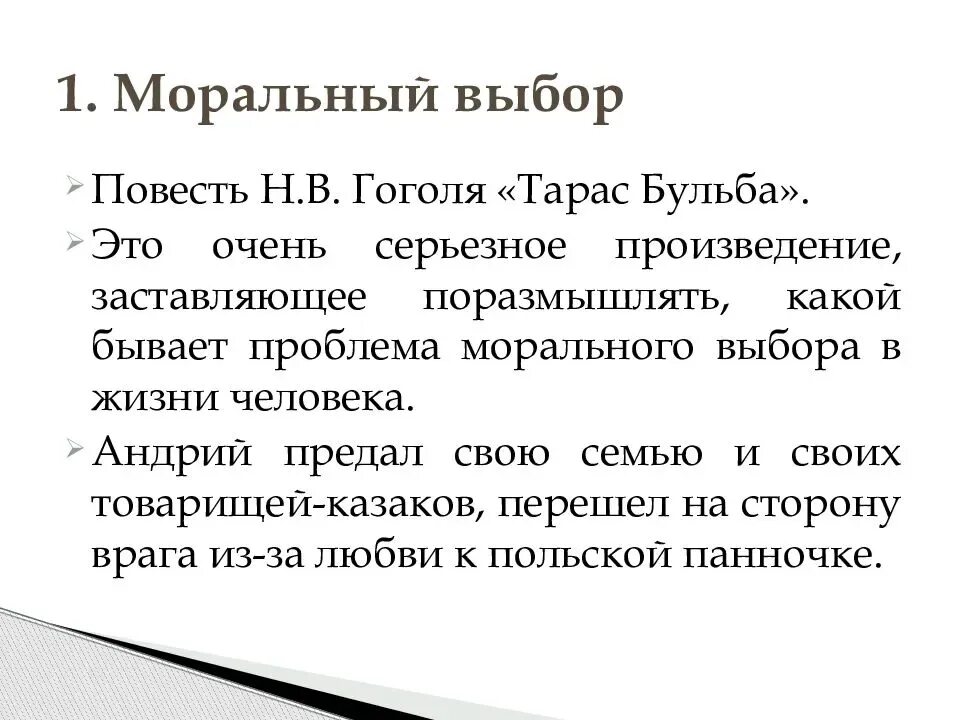 1. Моральный выбор

Повесть Н.В. Гоголя «Тарас Бульба».

Это очень серьезное произведение, заставляющее поразмышлять, какой бывает проблема морального выбора в жизни человека.

Андрий предал свою семью и своих товарищей-казаков, перешел на сторону врага из-за любви к польской панночке.